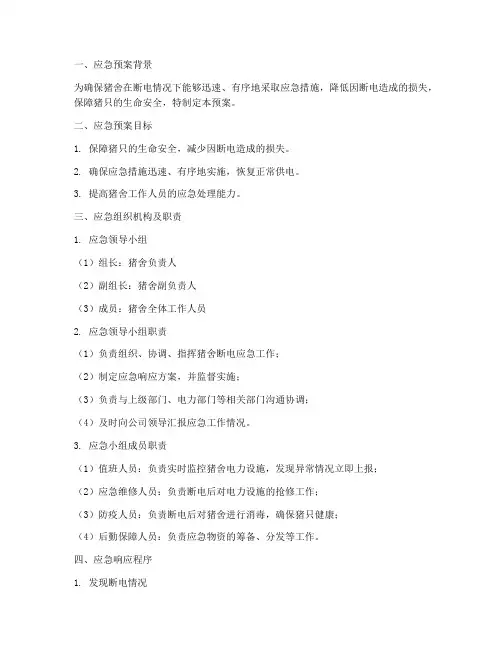 一、应急预案背景

为确保猪舍在断电情况下能够迅速、有序地采取应急措施，降低因断电造成的损失，保障猪只的生命安全，特制定本预案。

二、应急预案目标

1. 保障猪只的生命安全，减少因断电造成的损失。

2. 确保应急措施迅速、有序地实施，恢复正常供电。

3. 提高猪舍工作人员的应急处理能力。

三、应急组织机构及职责

1. 应急领导小组

（1）组长：猪舍负责人

（2）副组长：猪舍副负责人

（3）成员：猪舍全体工作人员

2. 应急领导小组职责

（1）负责组织、协调、指挥猪舍断电应急工作；

（2）制定应急响应方案，并监督实施；

（3）负责与上级部门、电力部门等相关部门沟通协调；

（4）及时向公司领导汇报应急工作情况。

3. 应急小组成员职责

（1）值班人员：负责实时监控猪舍电力设施，发现异常情况立即上报；

（2）应急维修人员：负责断电后对电力设施的抢修工作；

（3）防疫人员：负责断电后对猪舍进行消毒，确保猪只健康；

（4）后勤保障人员：负责应急物资的筹备、分发等工作。

四、应急响应程序

1. 发现断电情况